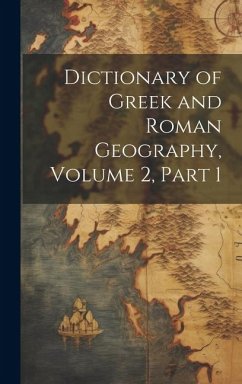 Dictionary of Greek and Roman Geography, Volume 2, Part 1